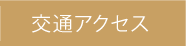 交通アクセス